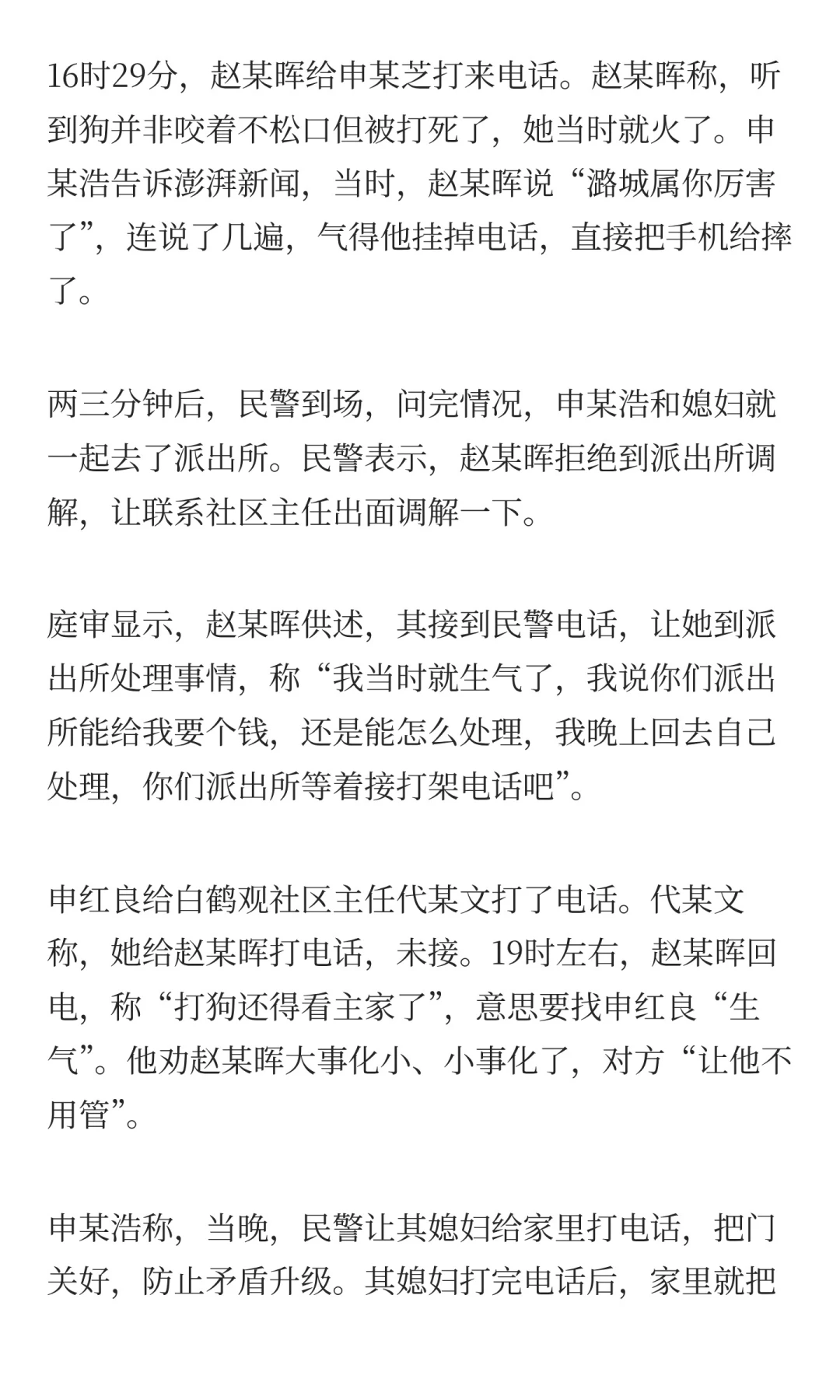 16时29分，赵某晖给申某芝打来电话。赵某晖称，听到狗并非咬着不松口但被打死了，她当时就火了。申某浩告诉澎湃新闻，当时，赵某晖说“潞城属你厉害了”，连说了几遍，气得他挂掉电话，直接把手机给摔了。

两三分钟后，民警到场，问完情况，申某浩和媳妇就一起去了派出所。民警表示，赵某晖拒绝到派出所调解，让联系社区主任出面调解一下。

庭审显示，赵某晖供述，其接到民警电话，让她到派出所处理事情，称“我当时就生气了，我说你们派出所能给我要个钱，还是能怎么处理，我晚上回去自己处理，你们派出所等着接打架电话吧”。

申红良给白鹤观社区主任代某文打了电话。代某文称，她给赵某晖打电话，未接。19时左右，赵某晖回电，称“打狗还得看主家了”，意思要找申红良“生气”。他劝赵某晖大事化小、小事化了，对方“让他不用管”。

申某浩称，当晚，民警让其媳妇给家里打电话，把门关好，防止矛盾升级。其媳妇打完电话后，家里就把